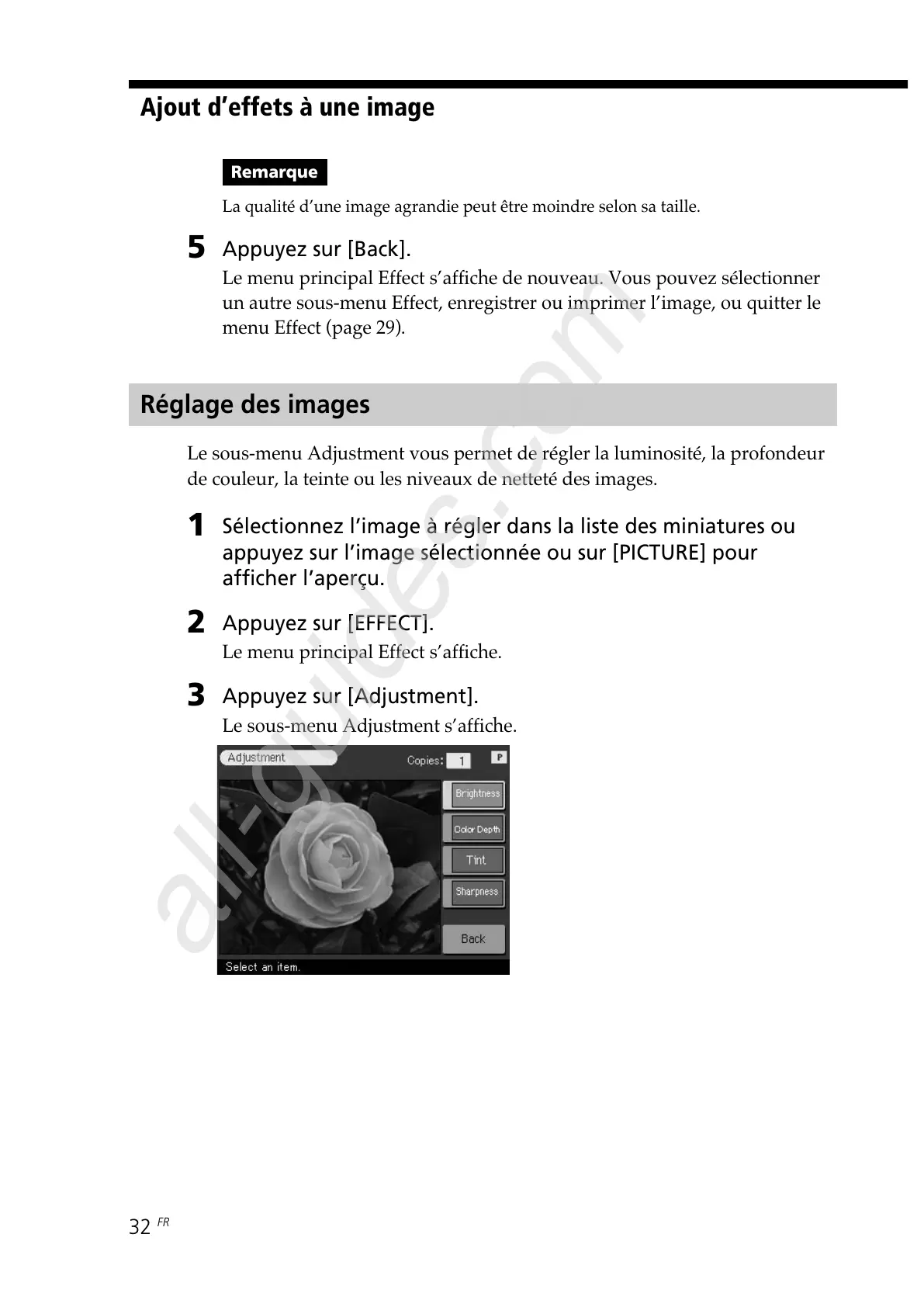 Ajout d’effets à une image

Remarque

La qualité d’une image agrandie peut être moindre selon sa taille.

5 Appuyez sur [Back].

Le menu principal Effect s’affiche de nouveau. Vous pouvez sélectionner un autre sous-menu Effect, enregistrer ou imprimer l’image, ou quitter le menu Effect (page 29).

Réglage des images

Le sous-menu Adjustment vous permet de régler la luminosité, la profondeur de couleur, la teinte ou les niveaux de netteté des images.

1 Sélectionnez l’image à régler dans la liste des miniatures ou appuyez sur l’image sélectionnée ou sur [PICTURE] pour afficher l’aperçu.

2 Appuyez sur [EFFECT].

Le menu principal Effect s’affiche.

3 Appuyez sur [Adjustment].

Le sous-menu Adjustment s’affiche.

Adjustment Copies: 1 P

Brightness

Color Depth

Tint

Sharpness

Back

Select an item.

all-guides.com

32 FR